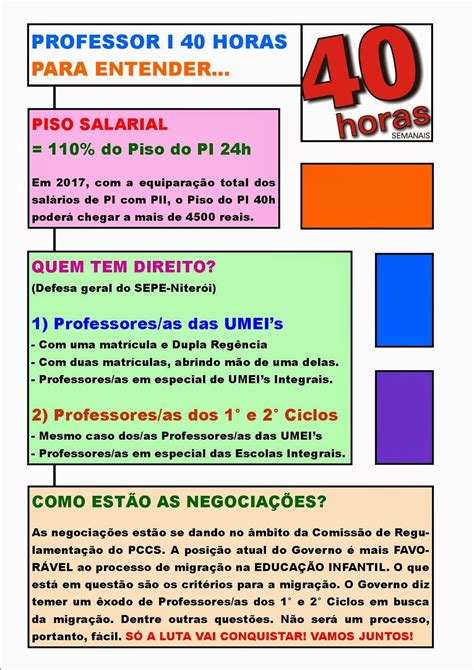 PROFESSOR I 40 HORAS
PARA ENTENDER...

40 horas SEMANAIS

PISO SALARIAL
= 110% do Piso do PI 24h

Em 2017, com a equiparação total dos salários de PI com PII, o Piso do PI 40h poderá chegar a mais de 4500 reais.

QUEM TEM DIREITO?
(Defesa geral do SEPE-Niterói)

1) Professores/as das UMEI's
- Com uma matrícula e Dupla Regência
- Com duas matrículas, abrindo mão de uma delas.
- Professores/as em especial de UMEI's Integrais.

2) Professores/as dos 1° e 2° Ciclos
- Mesmo caso dos/as Professores/as das UMEI's
- Professores/as em especial das Escolas Integrais.

COMO ESTÃO AS NEGOCIAÇÕES?

As negociações estão se dando no âmbito da Comissão de Regulamentação do PCCS. A posição atual do Governo é mais FAVORÁVEL ao processo de migração na EDUCAÇÃO INFANTIL. O que está em questão são os critérios para a migração. O Governo diz temer um êxodo de Professores/as dos 1° e 2° Ciclos em busca da migração. Dentre outras questões. Não será um processo, portanto, fácil. SÓ A LUTA VAI CONQUISTAR! VAMOS JUNTOS!